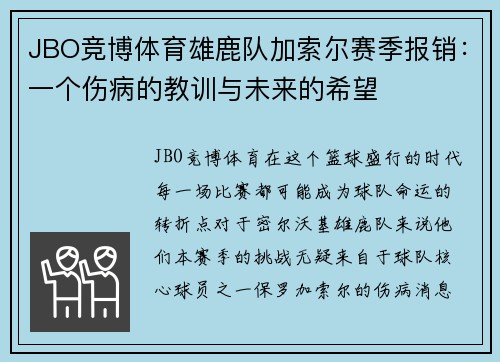 JBO竞博体育雄鹿队加索尔赛季报销：一个伤病的教训与未来的希望

JBO竞博体育在这个篮球盛行的时代每一场比赛都可能成为球队命运的转折点对于密尔沃基雄鹿队来说他们本赛季的挑战无疑来自于球队核心球员之一保罗加索尔的伤病消息